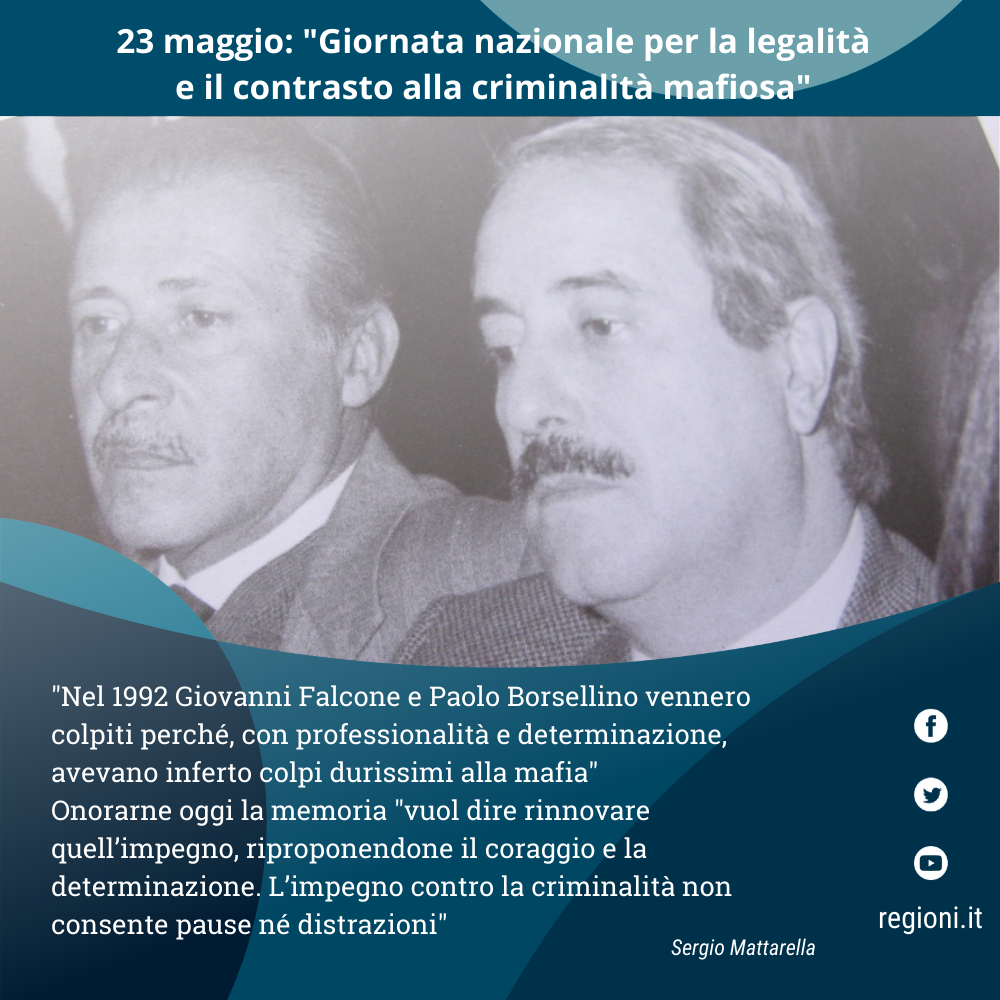 23 maggio: "Giornata nazionale per la legalità e il contrasto alla criminalità mafiosa"

"Nel 1992 Giovanni Falcone e Paolo Borsellino vennero colpiti perché, con professionalità e determinazione, avevano inferto colpi durissimi alla mafia"
Onorarne oggi la memoria "vuol dire rinnovare quell'impegno, riproponendone il coraggio e la determinazione. L'impegno contro la criminalità non consente pause né distrazioni"

Sergio Mattarella

regioni.it